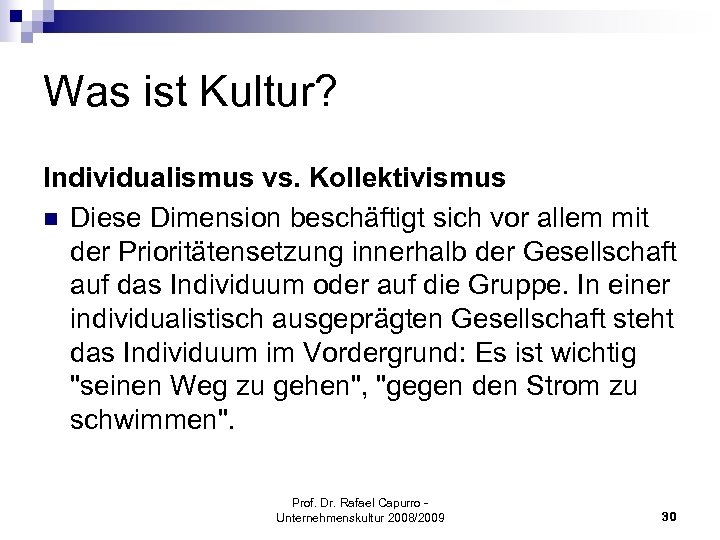 Was ist Kultur?

Individualismus vs. Kollektivismus

• Diese Dimension beschäftigt sich vor allem mit der Prioritätensetzung innerhalb der Gesellschaft auf das Individuum oder auf die Gruppe. In einer individualistisch ausgeprägten Gesellschaft steht das Individuum im Vordergrund: Es ist wichtig "seinen Weg zu gehen", "gegen den Strom zu schwimmen".

Prof. Dr. Rafael Capurro -
Unternehmenskultur 2008/2009

30